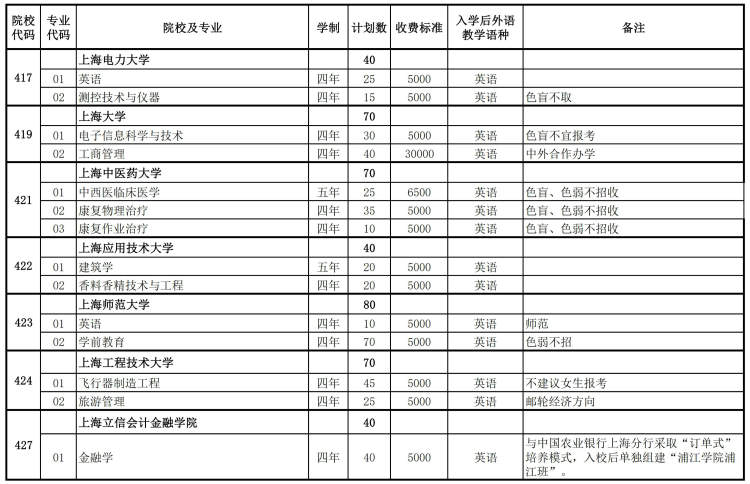 | 院校代码 | 专业代码 | 院校及专业 | 学制 | 计划数 | 收费标准 | 入学后外语教学语种 | 备注 |
|---|---|---|---|---|---|---|---|
| 417 | | 上海电力大学 | | 40 | | | |
| | 01 | 英语 | 四年 | 25 | 5000 | 英语 | |
| | 02 | 测控技术与仪器 | 四年 | 15 | 5000 | 英语 | 色盲不取 |
| 419 | | 上海大学 | | 70 | | | |
| | 01 | 电子信息科学与技术 | 四年 | 30 | 5000 | 英语 | 色盲不宜报考 |
| | 02 | 工商管理 | 四年 | 40 | 30000 | 英语 | 中外合作办学 |
| 421 | | 上海中医药大学 | | 70 | | | |
| | 01 | 中西医临床医学 | 五年 | 25 | 6500 | 英语 | 色盲、色弱不招收 |
| | 02 | 康复物理治疗 | 四年 | 35 | 5000 | 英语 | 色盲、色弱不招收 |
| | 03 | 康复作业治疗 | 四年 | 10 | 5000 | 英语 | 色盲、色弱不招收 |
| 422 | | 上海应用技术大学 | | 40 | | | |
| | 01 | 建筑学 | 五年 | 20 | 5000 | 英语 | |
| | 02 | 香料香精技术与工程 | 四年 | 20 | 5000 | 英语 | |
| 423 | | 上海师范大学 | | 80 | | | |
| | 01 | 英语 | 四年 | 10 | 5000 | 英语 | 师范 |
| | 02 | 学前教育 | 四年 | 70 | 5000 | 英语 | 色弱不招 |
| 424 | | 上海工程技术大学 | | 70 | | | |
| | 01 | 飞行器制造工程 | 四年 | 45 | 5000 | 英语 | 不建议女生报考 |
| | 02 | 旅游管理 | 四年 | 25 | 5000 | 英语 | 邮轮经济方向 |
| 427 | | 上海立信会计金融学院 | | 40 | | | |
| | 01 | 金融学 | 四年 | 40 | 5000 | 英语 | 与中国农业银行上海分行采取“订单式”培养模式，入校后单独组建“浦江学院浦江班”。 |